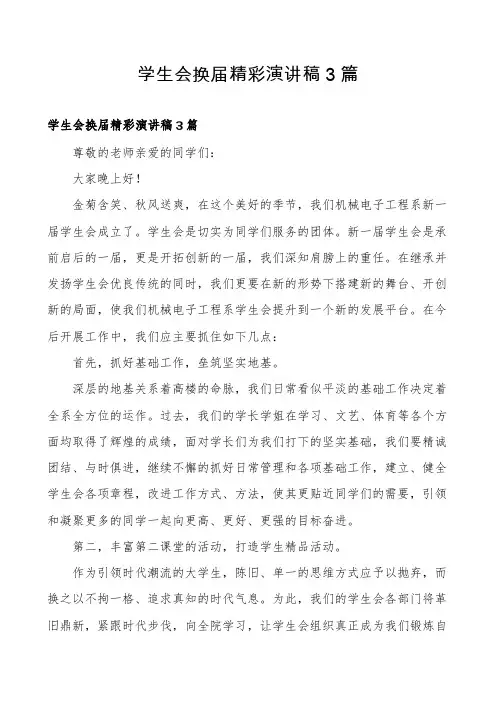 学生会换届精彩演讲稿3篇

学生会换届精彩演讲稿3篇

尊敬的老师亲爱的同学们:

大家晚上好!

金菊含笑、秋风送爽，在这个美好的季节，我们机械电子工程系新一届学生会成立了。学生会是切实为同学们服务的团体。新一届学生会是承前启后的一届，更是开拓创新的一届，我们深知肩膀上的重任。在继承并发扬学生会优良传统的同时，我们更要在新的形势下搭建新的舞台、开创新的局面，使我们机械电子工程系学生会提升到一个新的发展平台。在今后开展工作中，我们应主要抓住如下几点:

首先，抓好基础工作，垒筑坚实地基。

深层的地基关系着高楼的命脉，我们日常看似平淡的基础工作决定着全系全方位的运作。过去，我们的学长学姐在学习、文艺、体育等各个方面均取得了辉煌的成绩，面对学长们为我们打下的坚实基础，我们要精诚团结、与时俱进，继续不懈的抓好日常管理和各项基础工作，建立、健全学生会各项章程，改进工作方式、方法，使其更贴近同学们的需要，引领和凝聚更多的同学一起向更高、更好、更强的目标奋进。

第二，丰富第二课堂的活动，打造学生精品活动。

作为引领时代潮流的大学生，陈旧、单一的思维方式应予以抛弃，而换之以不拘一格、追求真知的时代气息。为此，我们的学生会各部门将革旧鼎新，紧跟时代步伐，向全院学习，让学生会组织真正成为我们锻炼自